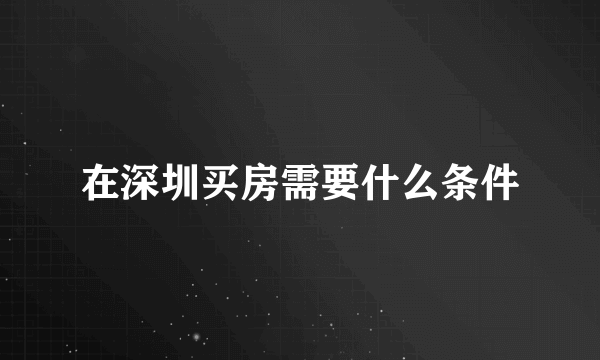 在深圳买房需要什么条件